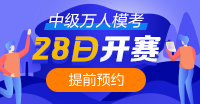 中级万人模考

28日开赛

提前预约